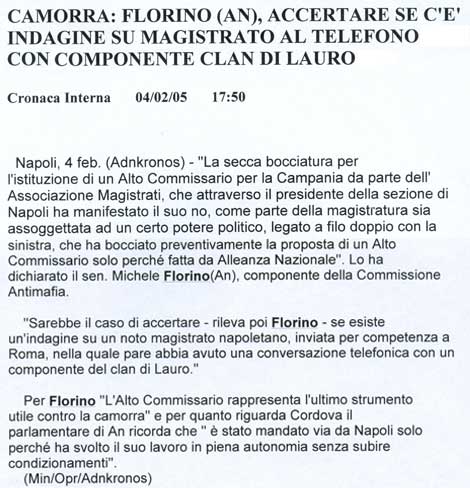 CAMORRA: FLORINO (AN), ACCERTARE SE C'E' INDAGINE SU MAGISTRATO AL TELEFONO CON COMPONENTE CLAN DI LAURO

Cronaca Interna 04/02/05 17:50

Napoli, 4 feb. (Adnkronos) - "La secca bocciatura per l'istituzione di un Alto Commissario per la Campania da parte dell' Associazione Magistrati, che attraverso il presidente della sezione di Napoli ha manifestato il suo no, come parte della magistratura sia assoggettata ad un certo potere politico, legato a filo doppio con la sinistra, che ha bocciato preventivamente la proposta di un Alto Commissario solo perché fatta da Alleanza Nazionale". Lo ha dichiarato il sen. Michele Florino(An), componente della Commissione Antimafia.

"Sarebbe il caso di accertare - rileva poi Florino - se esiste un'indagine su un noto magistrato napoletano, inviata per competenza a Roma, nella quale pare abbia avuto una conversazione telefonica con un componente del clan di Lauro."

Per Florino "L'Alto Commissario rappresenta l'ultimo strumento utile contro la camorra" e per quanto riguarda Cordova il parlamentare di An ricorda che " è stato mandato via da Napoli solo perché ha svolto il suo lavoro in piena autonomia senza subire condizionamenti".
(Min/Opr/Adnkronos)